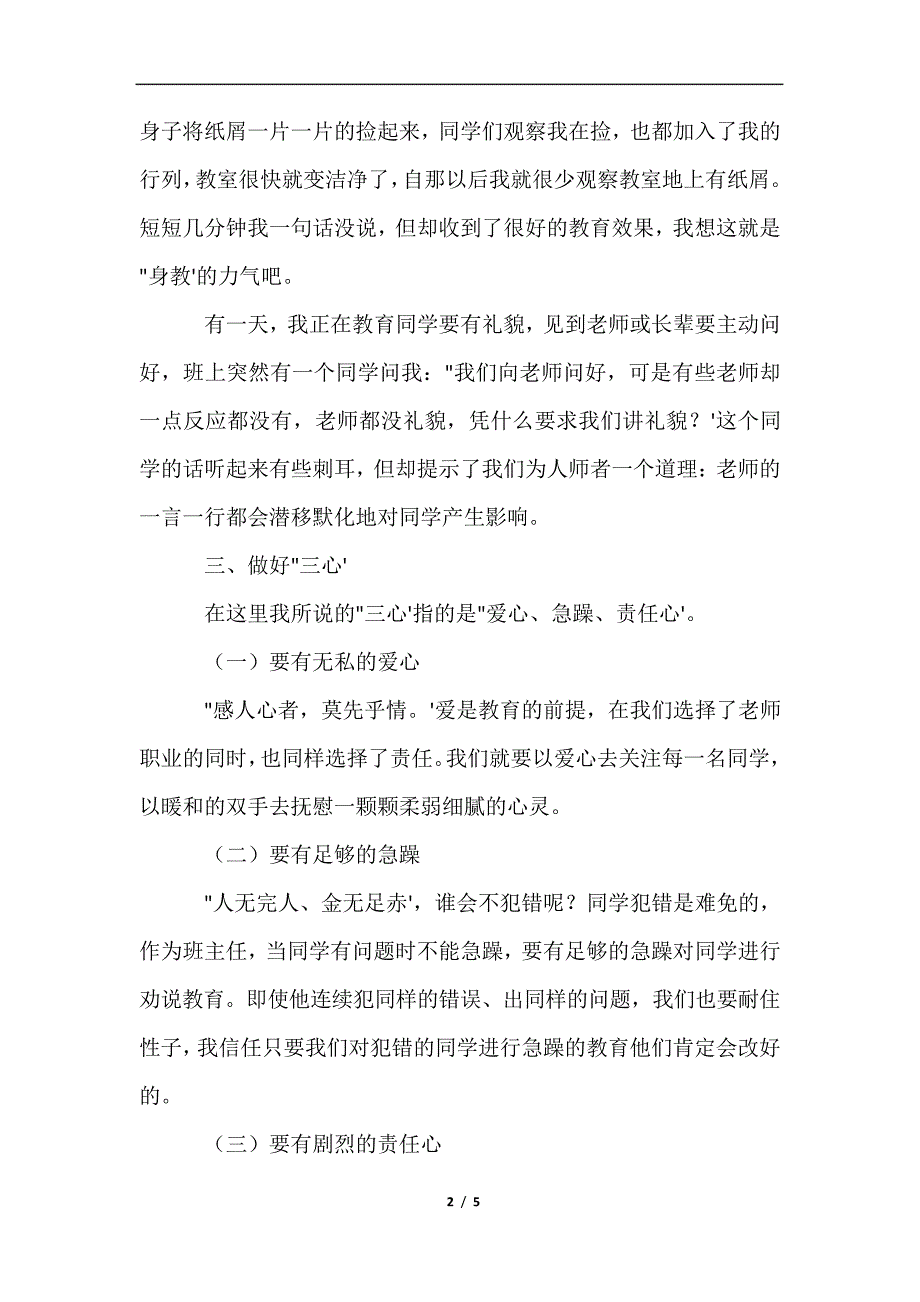 身子将纸屑一片一片的捡起来，同学们观察我在捡，也都加入了我的行列，教室很快就变洁净了，自那以后我就很少观察教室地上有纸屑。短短几分钟我一句话没说，但却收到了很好的教育效果，我想这就是"身教'的力气吧。

有一天，我正在教育同学要有礼貌，见到老师或长辈要主动问好，班上突然有一个同学问我："我们向老师问好，可是有些老师却一点反应都没有，老师都没礼貌，凭什么要求我们讲礼貌？'这个同学的话听起来有些刺耳，但却提示了我们为人师者一个道理：老师的一言一行都会潜移默化地对同学产生影响。

三、做好"三心'

在这里我所说的"三心'指的是"爱心、急躁、责任心'。

（一）要有无私的爱心

"感人心者，莫先乎情。'爱是教育的前提，在我们选择了老师职业的同时，也同样选择了责任。我们就要以爱心去关注每一名同学，以暖和的双手去抚慰一颗颗柔弱细腻的心灵。

（二）要有足够的急躁

"人无完人、金无足赤'，谁会不犯错呢？同学犯错是难免的，作为班主任，当同学有问题时不能急躁，要有足够的急躁对同学进行劝说教育。即使他连续犯同样的错误、出同样的问题，我们也要耐住性子，我信任只要我们对犯错的同学进行急躁的教育他们肯定会改好的。

（三）要有剧烈的责任心

2 / 5